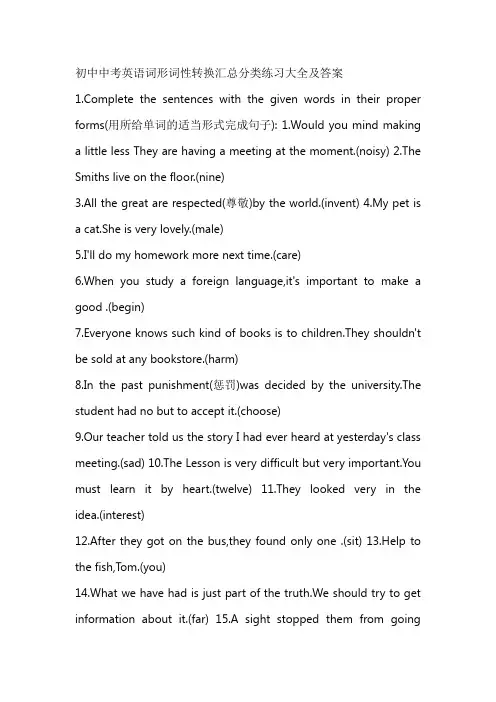 初中中考英语词形词性转换汇总分类练习大全及答案

1.Complete the sentences with the given words in their proper forms(用所给单词的适当形式完成句子): 1.Would you mind making a little less They are having a meeting at the moment.(noisy) 2.The Smiths live on the floor.(nine)

3.All the great are respected(尊敬)by the world.(invent) 4.My pet is a cat.She is very lovely.(male)

5.I'll do my homework more next time.(care)

6.When you study a foreign language,it's important to make a good .(begin)

7.Everyone knows such kind of books is to children.They shouldn't be sold at any bookstore.(harm)

8.In the past punishment(惩罚)was decided by the university.The student had no but to accept it.(choose)

9.Our teacher told us the story I had ever heard at yesterday's class meeting.(sad) 10.The Lesson is very difficult but very important.You must learn it by heart.(twelve) 11.They looked very in the idea.(interest)

12.After they got on the bus,they found only one .(sit) 13.Help to the fish,Tom.(you)

14.What we have had is just part of the truth.We should try to get information about it.(far) 15.A sight stopped them from going